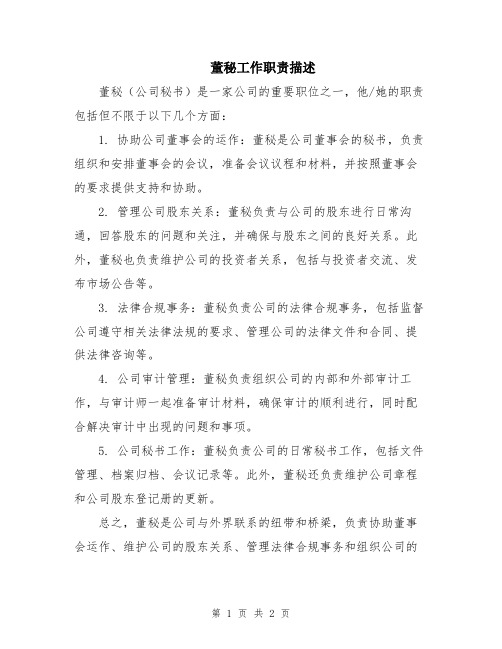 董秘工作职责描述

董秘（公司秘书）是一家公司的重要职位之一，他/她的职责包括但不限于以下几个方面：

1. 协助公司董事会的运作：董秘是公司董事会的秘书，负责组织和安排董事会的会议，准备会议议程和材料，并按照董事会的要求提供支持和协助。

2. 管理公司股东关系：董秘负责与公司的股东进行日常沟通，回答股东的问题和关注，并确保与股东之间的良好关系。此外，董秘也负责维护公司的投资者关系，包括与投资者交流、发布市场公告等。

3. 法律合规事务：董秘负责公司的法律合规事务，包括监督公司遵守相关法律法规的要求、管理公司的法律文件和合同、提供法律咨询等。

4. 公司审计管理：董秘负责组织公司的内部和外部审计工作，与审计师一起准备审计材料，确保审计的顺利进行，同时配合解决审计中出现的问题和事项。

5. 公司秘书工作：董秘负责公司的日常秘书工作，包括文件管理、档案归档、会议记录等。此外，董秘还负责维护公司章程和公司股东登记册的更新。

总之，董秘是公司与外界联系的纽带和桥梁，负责协助董事会运作、维护公司的股东关系、管理法律合规事务和组织公司的

第 1 页 共 2 页